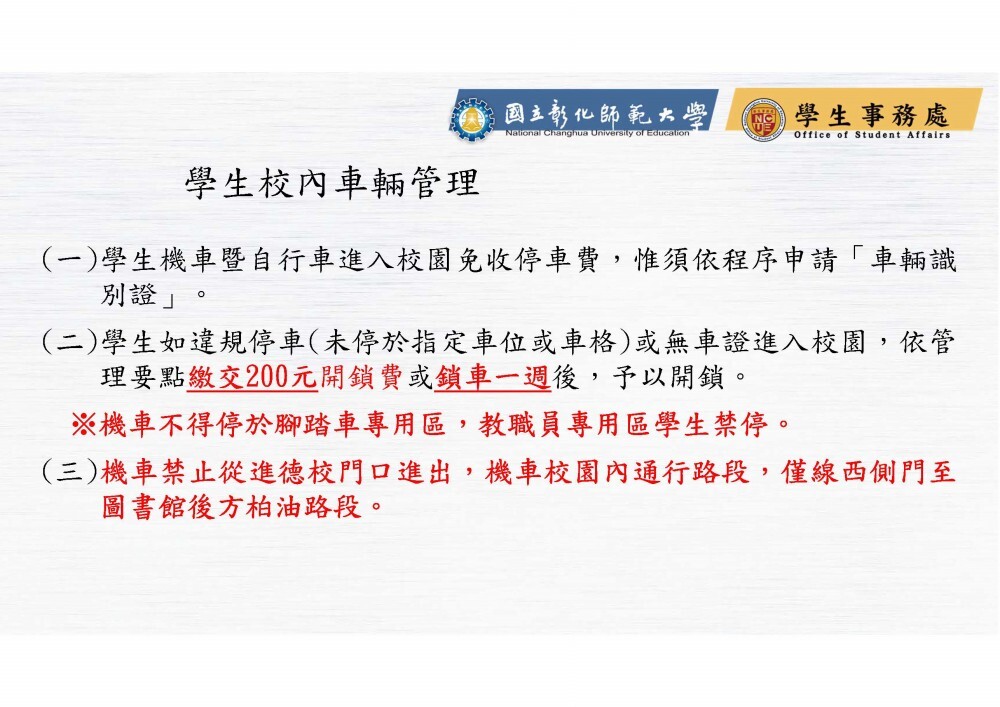 國立彰化師範大學
National Changhua University of Education

NCUE 學生事務處
Office of Student Affairs

學生校內車輛管理

(一)學生機車暨自行車進入校園免收停車費，惟須依程序申請「車輛識別證」。

(二)學生如違規停車(未停於指定車位或車格)或無車證進入校園，依管理要點繳交200元開鎖費或鎖車一週後，予以開鎖。

※機車不得停於腳踏車專用區，教職員專用區學生禁停。

(三)機車禁止從進德校門口進出，機車校園內通行路段，僅線西側門至圖書館後方柏油路段。